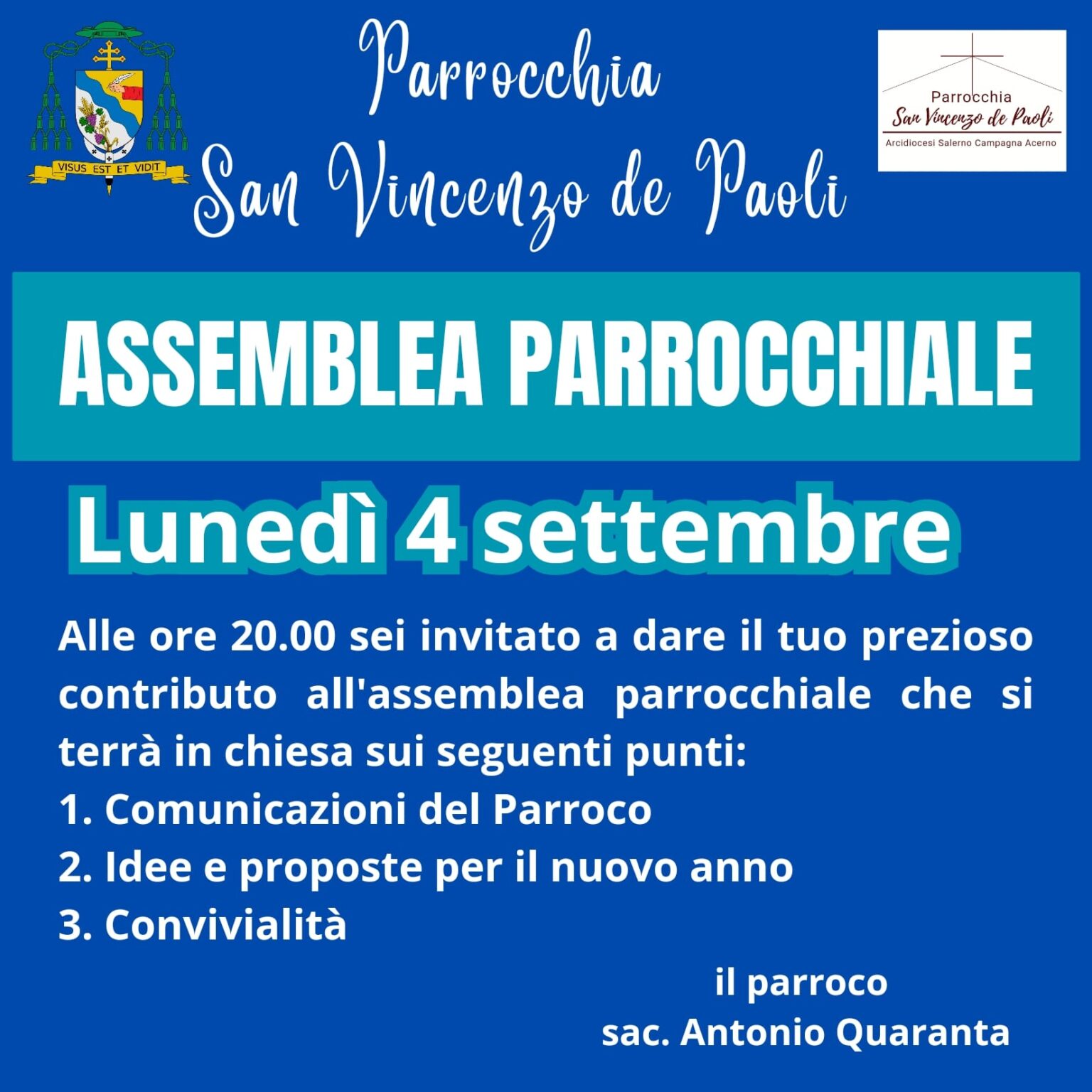 VISUS EST ET VIDIT

Parrocchia
San Vincenzo de Paoli

Parrocchia
San Vincenzo de Paoli
Arcidiocesi Salerno Campagna Acerno

ASSEMBLEA PARROCCHIALE

Lunedì 4 settembre

Alle ore 20.00 sei invitato a dare il tuo prezioso contributo all'assemblea parrocchiale che si terrà in chiesa sui seguenti punti:
1. Comunicazioni del Parroco
2. Idee e proposte per il nuovo anno
3. Convivialità

il parroco
sac. Antonio Quaranta